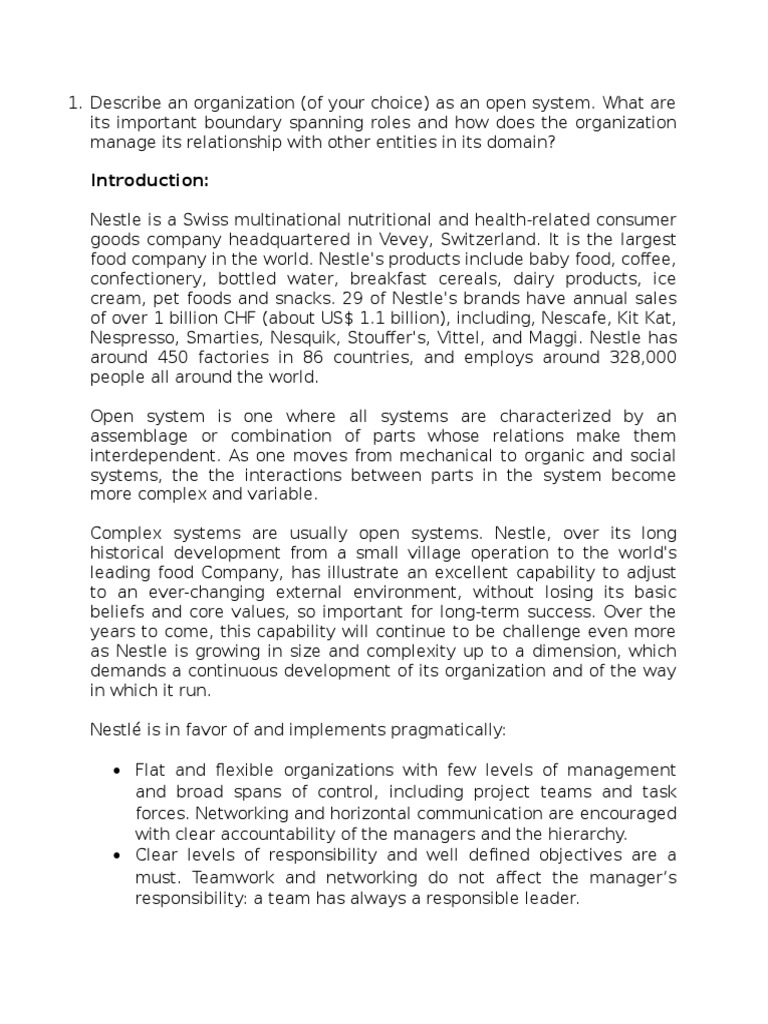 1. Describe an organization (of your choice) as an open system. What are its important boundary spanning roles and how does the organization manage its relationship with other entities in its domain?

Introduction:

Nestle is a Swiss multinational nutritional and health-related consumer goods company headquartered in Vevey, Switzerland. It is the largest food company in the world. Nestle's products include baby food, coffee, confectionery, bottled water, breakfast cereals, dairy products, ice cream, pet foods and snacks. 29 of Nestle's brands have annual sales of over 1 billion CHF (about US$ 1.1 billion), including, Nescafe, Kit Kat, Nespresso, Smarties, Nesquik, Stouffer's, Vittel, and Maggi. Nestle has around 450 factories in 86 countries, and employs around 328,000 people all around the world.

Open system is one where all systems are characterized by an assemblage or combination of parts whose relations make them interdependent. As one moves from mechanical to organic and social systems, the the interactions between parts in the system become more complex and variable.

Complex systems are usually open systems. Nestle, over its long historical development from a small village operation to the world's leading food Company, has illustrate an excellent capability to adjust to an ever-changing external environment, without losing its basic beliefs and core values, so important for long-term success. Over the years to come, this capability will continue to be challenge even more as Nestle is growing in size and complexity up to a dimension, which demands a continuous development of its organization and of the way in which it run.

Nestlé is in favor of and implements pragmatically:

• Flat and flexible organizations with few levels of management and broad spans of control, including project teams and task forces. Networking and horizontal communication are encouraged with clear accountability of the managers and the hierarchy.
• Clear levels of responsibility and well defined objectives are a must. Teamwork and networking do not affect the manager's responsibility: a team has always a responsible leader.